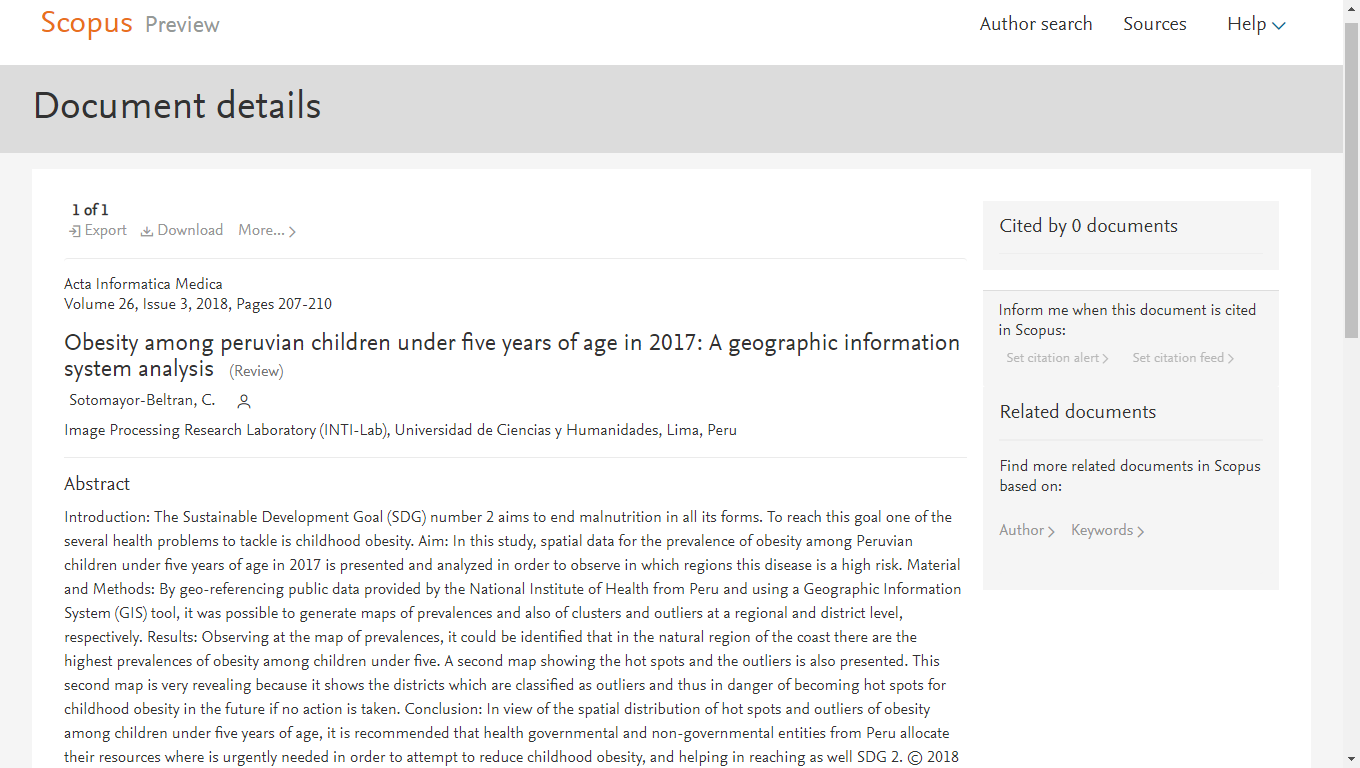 Scopus Preview

Author search Sources Help

Document details

1 of 1
Export Download More...

Acta Informatica Medica
Volume 26, Issue 3, 2018, Pages 207-210

Obesity among peruvian children under five years of age in 2017: A geographic information system analysis (Review)

Sotomayor-Beltran, C.

Image Processing Research Laboratory (INTI-Lab), Universidad de Ciencias y Humanidades, Lima, Peru

Abstract

Introduction: The Sustainable Development Goal (SDG) number 2 aims to end malnutrition in all its forms. To reach this goal one of the several health problems to tackle is childhood obesity. Aim: In this study, spatial data for the prevalence of obesity among Peruvian children under five years of age in 2017 is presented and analyzed in order to observe in which regions this disease is a high risk. Material and Methods: By geo-referencing public data provided by the National Institute of Health from Peru and using a Geographic Information System (GIS) tool, it was possible to generate maps of prevalences and also of clusters and outliers at a regional and district level, respectively. Results: Observing at the map of prevalences, it could be identified that in the natural region of the coast there are the highest prevalences of obesity among children under five. A second map showing the hot spots and the outliers is also presented. This second map is very revealing because it shows the districts which are classified as outliers and thus in danger of becoming hot spots for childhood obesity in the future if no action is taken. Conclusion: In view of the spatial distribution of hot spots and outliers of obesity among children under five years of age, it is recommended that health governmental and non-governmental entities from Peru allocate their resources where is urgently needed in order to attempt to reduce childhood obesity, and helping in reaching as well SDG 2. © 2018

Cited by 0 documents

Inform me when this document is cited in Scopus:

Set citation alert Set citation feed

Related documents

Find more related documents in Scopus based on:

Author Keywords